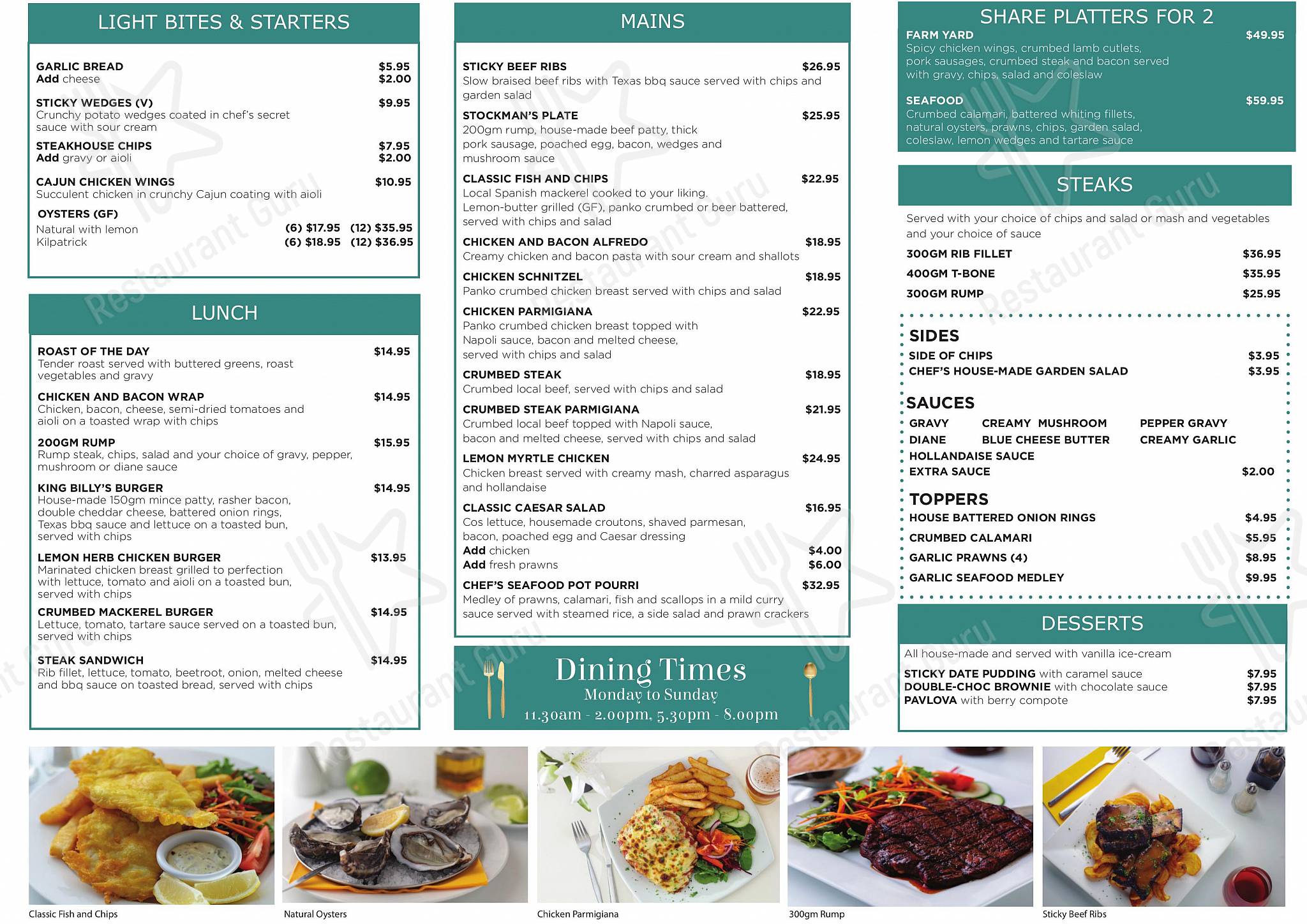 LIGHT BITES & STARTERS

GARLIC BREAD $5.95
Add cheese $2.00

STICKY WEDGES (V) $9.95
Crunchy potato wedges coated in chef's secret sauce with sour cream

STEAKHOUSE CHIPS $7.95
Add gravy or aioli $2.00

CAJUN CHICKEN WINGS $10.95
Succulent chicken in crunchy Cajun coating with aioli

OYSTERS (GF)
Natural with lemon (6) $17.95 (12) $35.95
Kilpatrick (6) $18.95 (12) $36.95

LUNCH

ROAST OF THE DAY $14.95
Tender roast served with buttered greens, roast vegetables and gravy

CHICKEN AND BACON WRAP $14.95
Chicken, bacon, cheese, semi-dried tomatoes and aioli on a toasted wrap with chips

200GM RUMP $15.95
Rump steak, chips, salad and your choice of gravy, pepper, mushroom or diane sauce

KING BILLY'S BURGER $14.95
House-made 150gm mince patty, rasher bacon, double cheddar cheese, battered onion rings, Texas bbq sauce and lettuce on a toasted bun, served with chips

LEMON HERB CHICKEN BURGER $13.95
Marinated chicken breast grilled to perfection with lettuce, tomato and aioli on a toasted bun, served with chips

CRUMBED MACKEREL BURGER $14.95
Lettuce, tomato, tartare sauce served on a toasted bun, served with chips

STEAK SANDWICH $14.95
Rib fillet, lettuce, tomato, beetroot, onion, melted cheese and bbq sauce on toasted bread, served with chips

MAINS

STICKY BEEF RIBS $26.95
Slow braised beef ribs with Texas bbq sauce served with chips and garden salad

STOCKMAN'S PLATE $25.95
200gm rump, house-made beef patty, thick pork sausage, poached egg, bacon, wedges and mushroom sauce

CLASSIC FISH AND CHIPS $22.95
Local Spanish mackerel cooked to your liking. Lemon-butter grilled (GF), panko crumbed or beer battered, served with chips and salad

CHICKEN AND BACON ALFREDO $18.95
Creamy chicken and bacon pasta with sour cream and shallots

CHICKEN SCHNITZEL $18.95
Panko crumbed chicken breast served with chips and salad

CHICKEN PARMIGIANA $22.95
Panko crumbed chicken breast topped with Napoli sauce, bacon and melted cheese, served with chips and salad

CRUMBED STEAK $18.95
Crumbed local beef, served with chips and salad

CRUMBED STEAK PARMIGIANA $21.95
Crumbed local beef topped with Napoli sauce, bacon and melted cheese, served with chips and salad

LEMON MYRTLE CHICKEN $24.95
Chicken breast served with creamy mash, charred asparagus and hollandaise

CLASSIC CAESAR SALAD $16.95
Cos lettuce, housemade croutons, shaved parmesan, bacon, poached egg and Caesar dressing
Add chicken $4.00
Add fresh prawns $6.00

CHEF'S SEAFOOD POT POURRI $32.95
Medley of prawns, calamari, fish and scallops in a mild curry sauce served with steamed rice, a side salad and prawn crackers

Dining Times
Monday to Sunday
11.30am - 2.00pm, 5.30pm - 8.00pm

SHARE PLATTERS FOR 2

FARM YARD $49.95
Spicy chicken wings, crumbed lamb cutlets, pork sausages, crumbed steak and bacon served with gravy, chips, salad and coleslaw

SEAFOOD $59.95
Crumbed calamari, battered whiting fillets, natural oysters, prawns, chips, garden salad, coleslaw, lemon wedges and tartare sauce

STEAKS

Served with your choice of chips and salad or mash and vegetables and your choice of sauce
300GM RIB FILLET $36.95
400GM T-BONE $35.95
300GM RUMP $25.95

SIDES
SIDE OF CHIPS $3.95
CHEF'S HOUSE-MADE GARDEN SALAD $3.95

SAUCES
GRAVY CREAMY MUSHROOM PEPPER GRAVY
DIANE BLUE CHEESE BUTTER CREAMY GARLIC
HOLLANDAISE SAUCE
EXTRA SAUCE $2.00

TOPPERS
HOUSE BATTERED ONION RINGS $4.95
CRUMBED CALAMARI $5.95
GARLIC PRAWNS (4) $8.95
GARLIC SEAFOOD MEDLEY $9.95

DESSERTS

All house-made and served with vanilla ice-cream
STICKY DATE PUDDING with caramel sauce $7.95
DOUBLE-CHOC BROWNIE with chocolate sauce $7.95
PAVLOVA with berry compote $7.95

Classic Fish and Chips
Natural Oysters
Chicken Parmigiana
300gm Rump
Sticky Beef Ribs

Restaurant Guru